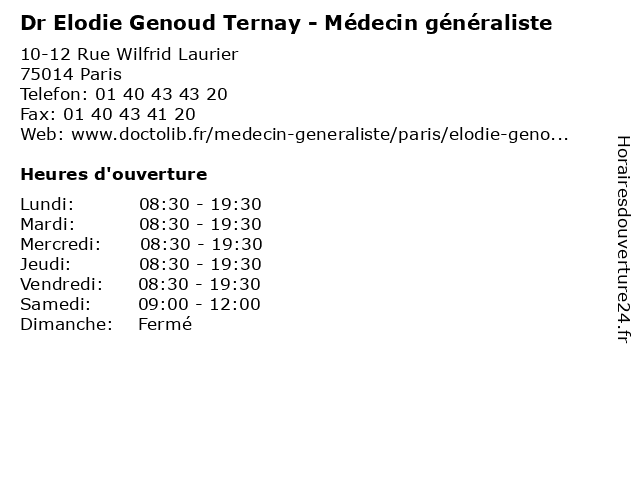 Dr Elodie Genoud Ternay - Médecin généraliste

10-12 Rue Wilfrid Laurier
75014 Paris
Telefon: 01 40 43 43 20
Fax: 01 40 43 41 20
Web: www.doctolib.fr/medecin-generaliste/paris/elodie-geno...

Heures d'ouverture

Lundi: 08:30 - 19:30
Mardi: 08:30 - 19:30
Mercredi: 08:30 - 19:30
Jeudi: 08:30 - 19:30
Vendredi: 08:30 - 19:30
Samedi: 09:00 - 12:00
Dimanche: Fermé

Horairesdouverture24.fr